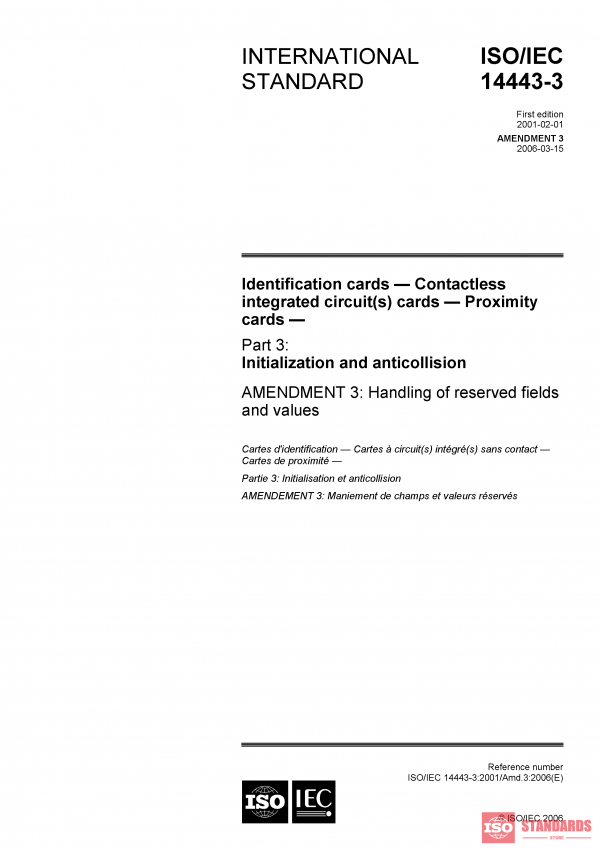 INTERNATIONAL STANDARD

ISO/IEC 14443-3

First edition
2001-02-01

AMENDMENT 3
2006-03-15

Identification cards — Contactless integrated circuit(s) cards — Proximity cards —

Part 3:
Initialization and anticollision

AMENDMENT 3: Handling of reserved fields and values

Cartes d'identification — Cartes à circuit(s) intégré(s) sans contact — Cartes de proximité —

Partie 3: Initialisation et anticollision

AMENDEMENT 3: Maniement de champs et valeurs réservés

Reference number
ISO/IEC 14443-3:2001/Amd.3:2006(E)

ISO IEC

© ISO/IEC 2006

ISO STANDARDS
STORE